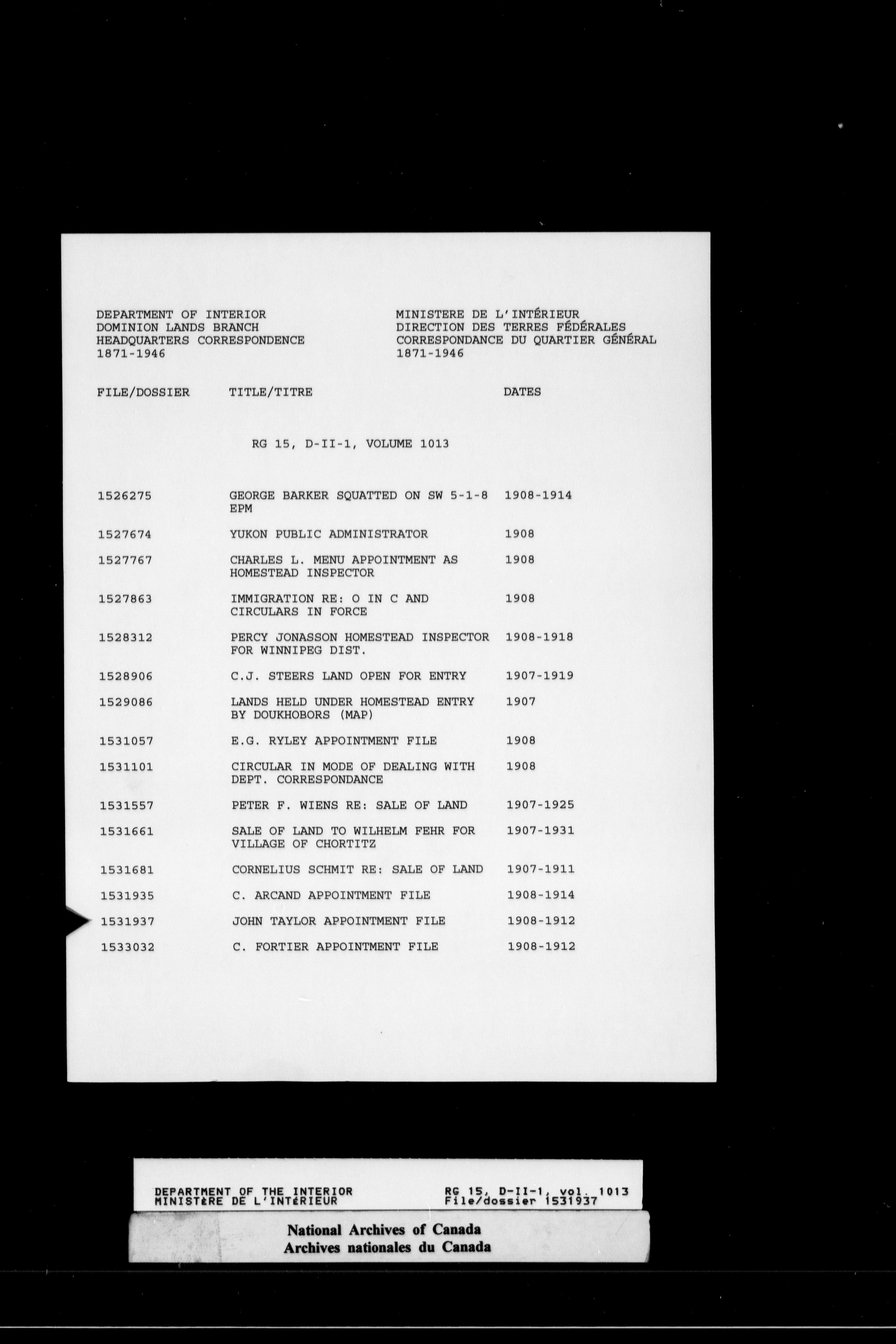 DEPARTMENT OF INTERIOR
DOMINION LANDS BRANCH
HEADQUARTERS CORRESPONDENCE
1871-1946

MINISTERE DE L'INTÉRIEUR
DIRECTION DES TERRES FÉDÉRALES
CORRESPONDANCE DU QUARTIER GÉNÉRAL
1871-1946

RG 15, D-II-1, VOLUME 1013

| FILE/DOSSIER | TITLE/TITRE | DATES |
|---|---|---|
| 1526275 | GEORGE BARKER SQUATTED ON SW 5-1-8 EPM | 1908-1914 |
| 1527674 | YUKON PUBLIC ADMINISTRATOR | 1908 |
| 1527767 | CHARLES L. MENU APPOINTMENT AS HOMESTEAD INSPECTOR | 1908 |
| 1527863 | IMMIGRATION RE: O IN C AND CIRCULARS IN FORCE | 1908 |
| 1528312 | PERCY JONASSON HOMESTEAD INSPECTOR FOR WINNIPEG DIST. | 1908-1918 |
| 1528906 | C.J. STEERS LAND OPEN FOR ENTRY | 1907-1919 |
| 1529086 | LANDS HELD UNDER HOMESTEAD ENTRY BY DOUKHOBORS (MAP) | 1907 |
| 1531057 | E.G. RYLEY APPOINTMENT FILE | 1908 |
| 1531101 | CIRCULAR IN MODE OF DEALING WITH DEPT. CORRESPONDANCE | 1908 |
| 1531557 | PETER F. WIENS RE: SALE OF LAND | 1907-1925 |
| 1531661 | SALE OF LAND TO WILHELM FEHR FOR VILLAGE OF CHORTITZ | 1907-1931 |
| 1531681 | CORNELIUS SCHMIT RE: SALE OF LAND | 1907-1911 |
| 1531935 | C. ARCAND APPOINTMENT FILE | 1908-1914 |
| 1531937 | JOHN TAYLOR APPOINTMENT FILE | 1908-1912 |
| 1533032 | C. FORTIER APPOINTMENT FILE | 1908-1912 |

DEPARTMENT OF THE INTERIOR
MINISTÈRE DE L'INTÉRIEUR

RG 15, D-II-1, vol. 1013
File/dossier 1531937

National Archives of Canada
Archives nationales du Canada